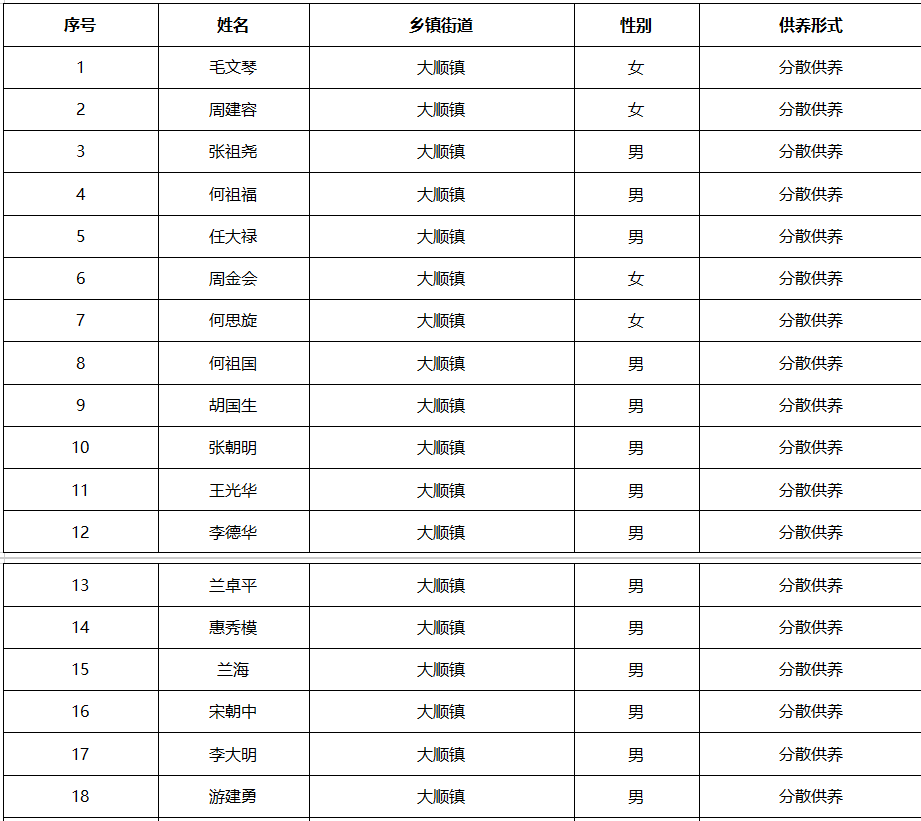 | 序号 | 姓名 | 乡镇街道 | 性别 | 供养形式 |
|---|---|---|---|---|
| 1 | 毛文琴 | 大顺镇 | 女 | 分散供养 |
| 2 | 周建容 | 大顺镇 | 女 | 分散供养 |
| 3 | 张祖尧 | 大顺镇 | 男 | 分散供养 |
| 4 | 何祖福 | 大顺镇 | 男 | 分散供养 |
| 5 | 任大禄 | 大顺镇 | 男 | 分散供养 |
| 6 | 周金会 | 大顺镇 | 女 | 分散供养 |
| 7 | 何思旋 | 大顺镇 | 女 | 分散供养 |
| 8 | 何祖国 | 大顺镇 | 男 | 分散供养 |
| 9 | 胡国生 | 大顺镇 | 男 | 分散供养 |
| 10 | 张朝明 | 大顺镇 | 男 | 分散供养 |
| 11 | 王光华 | 大顺镇 | 男 | 分散供养 |
| 12 | 李德华 | 大顺镇 | 男 | 分散供养 |
| 13 | 兰卓平 | 大顺镇 | 男 | 分散供养 |
| 14 | 惠秀模 | 大顺镇 | 男 | 分散供养 |
| 15 | 兰海 | 大顺镇 | 男 | 分散供养 |
| 16 | 宋朝中 | 大顺镇 | 男 | 分散供养 |
| 17 | 李大明 | 大顺镇 | 男 | 分散供养 |
| 18 | 游建勇 | 大顺镇 | 男 | 分散供养 |